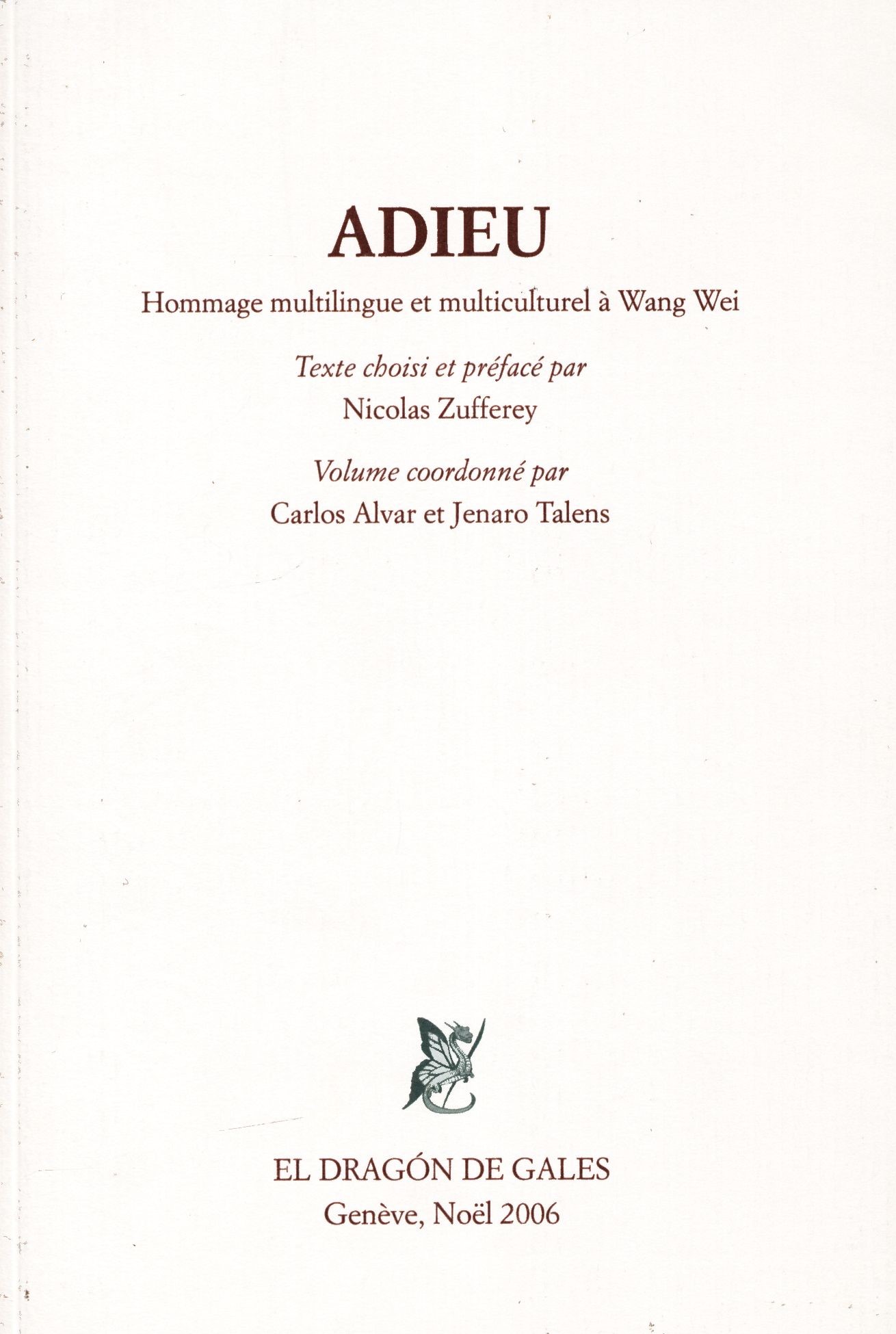 ADIEU

Hommage multilingue et multiculturel à Wang Wei

Texte choisi et préfacé par
Nicolas Zufferey

Volume coordonné par
Carlos Alvar et Jenaro Talens

EL DRAGÓN DE GALES
Genève, Noël 2006